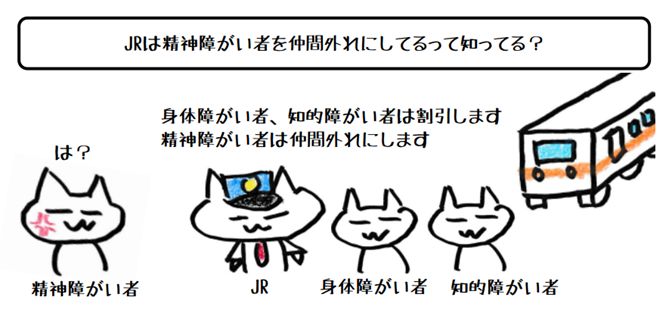 JRは精神障がい者を仲間外れにしてるって知ってる?

身体障がい者、知的障がい者は割引します
精神障がい者は仲間外れにします

は?

精神障がい者

JR

身体障がい者

知的障がい者